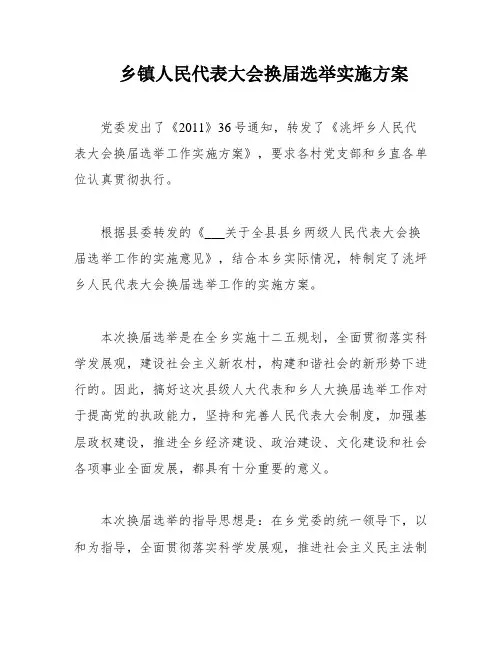 乡镇人民代表大会换届选举实施方案

党委发出了《2011》36号通知，转发了《洮坪乡人民代表大会换届选举工作实施方案》，要求各村党支部和乡直各单位认真贯彻执行。

根据县委转发的《___关于全县县乡两级人民代表大会换届选举工作的实施意见》，结合本乡实际情况，特制定了洮坪乡人民代表大会换届选举工作的实施方案。

本次换届选举是在全乡实施十二五规划，全面贯彻落实科学发展观，建设社会主义新农村，构建和谐社会的新形势下进行的。因此，搞好这次县级人大代表和乡人大换届选举工作对于提高党的执政能力，坚持和完善人民代表大会制度，加强基层政权建设，推进全乡经济建设、政治建设、文化建设和社会各项事业全面发展，都具有十分重要的意义。

本次换届选举的指导思想是：在乡党委的统一领导下，以和为指导，全面贯彻落实科学发展观，推进社会主义民主法制